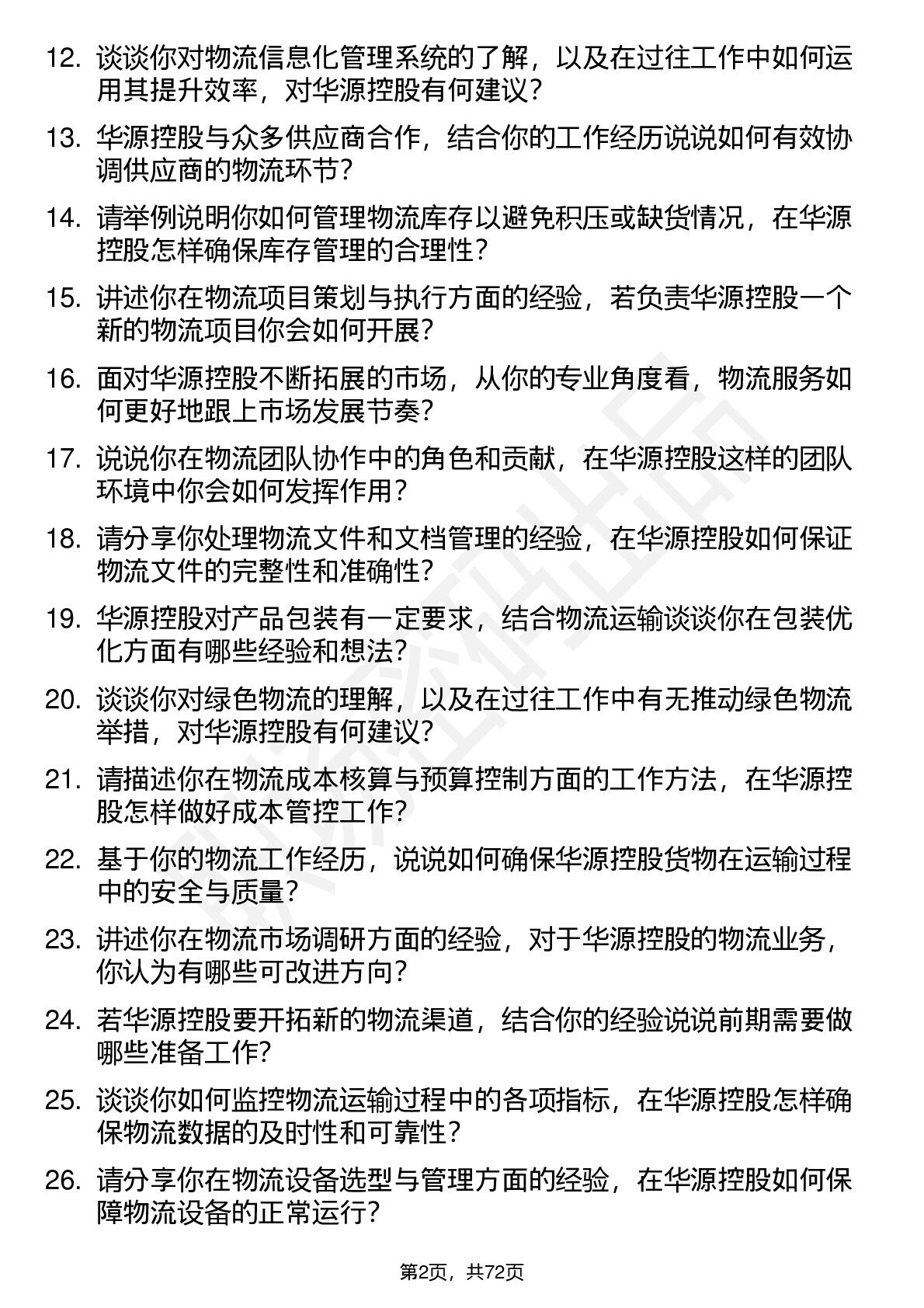 12. 谈谈你对物流信息化管理系统的了解，以及在过往工作中如何运用其提升效率，对华源控股有何建议？

13. 华源控股与众多供应商合作，结合你的工作经历说说如何有效协调供应商的物流环节？

14. 请举例说明你如何管理物流库存以避免积压或缺货情况，在华源控股怎样确保库存管理的合理性？

15. 讲述你在物流项目策划与执行方面的经验，若负责华源控股一个新的物流项目你会如何开展？

16. 面对华源控股不断拓展的市场，从你的专业角度看，物流服务如何更好地跟上市场发展节奏？

17. 说说你在物流团队协作中的角色和贡献，在华源控股这样的团队环境中你会如何发挥作用？

18. 请分享你处理物流文件和文档管理的经验，在华源控股如何保证物流文件的完整性和准确性？

19. 华源控股对产品包装有一定要求，结合物流运输谈谈你在包装优化方面有哪些经验和想法？

20. 谈谈你对绿色物流的理解，以及在过往工作中有无推动绿色物流举措，对华源控股有何建议？

21. 请描述你在物流成本核算与预算控制方面的工作方法，在华源控股怎样做好成本管控工作？

22. 基于你的物流工作经历，说说如何确保华源控股货物在运输过程中的安全与质量？

23. 讲述你在物流市场调研方面的经验，对于华源控股的物流业务，你认为有哪些可改进方向？

24. 若华源控股要开拓新的物流渠道，结合你的经验说说前期需要做哪些准备工作？

25. 谈谈你如何监控物流运输过程中的各项指标，在华源控股怎样确保物流数据的及时性和可靠性？

26. 请分享你在物流设备选型与管理方面的经验，在华源控股如何保障物流设备的正常运行？

第2页，共72页